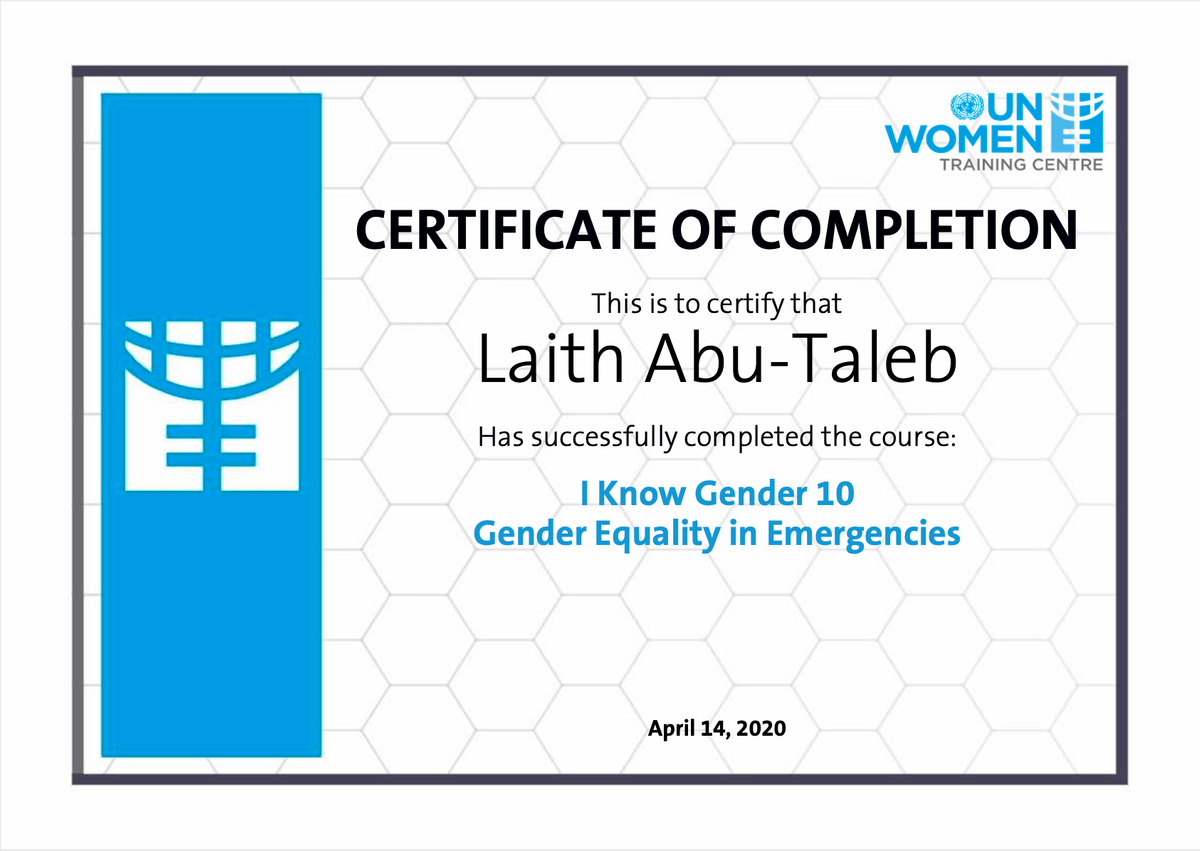 UN WOMEN
TRAINING CENTRE

CERTIFICATE OF COMPLETION

This is to certify that

Laith Abu-Taleb

Has successfully completed the course:

I Know Gender 10
Gender Equality in Emergencies

April 14, 2020